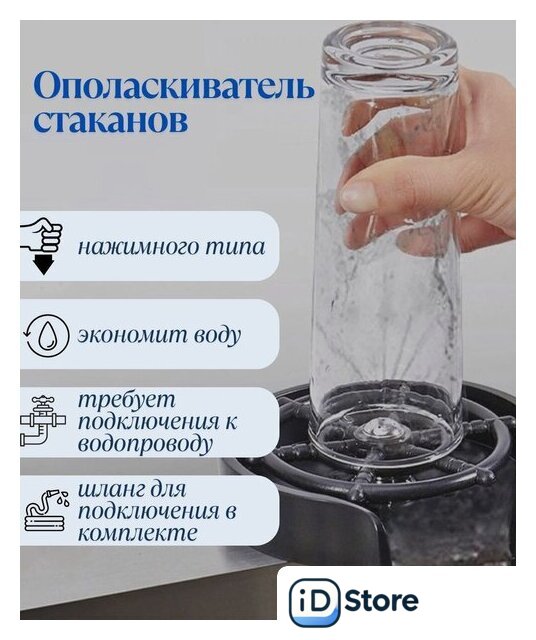 Ополаскиватель стаканов

нажимного типа

экономит воду

требует подключения к водопроводу

шланг для подключения в комплекте

iD Store